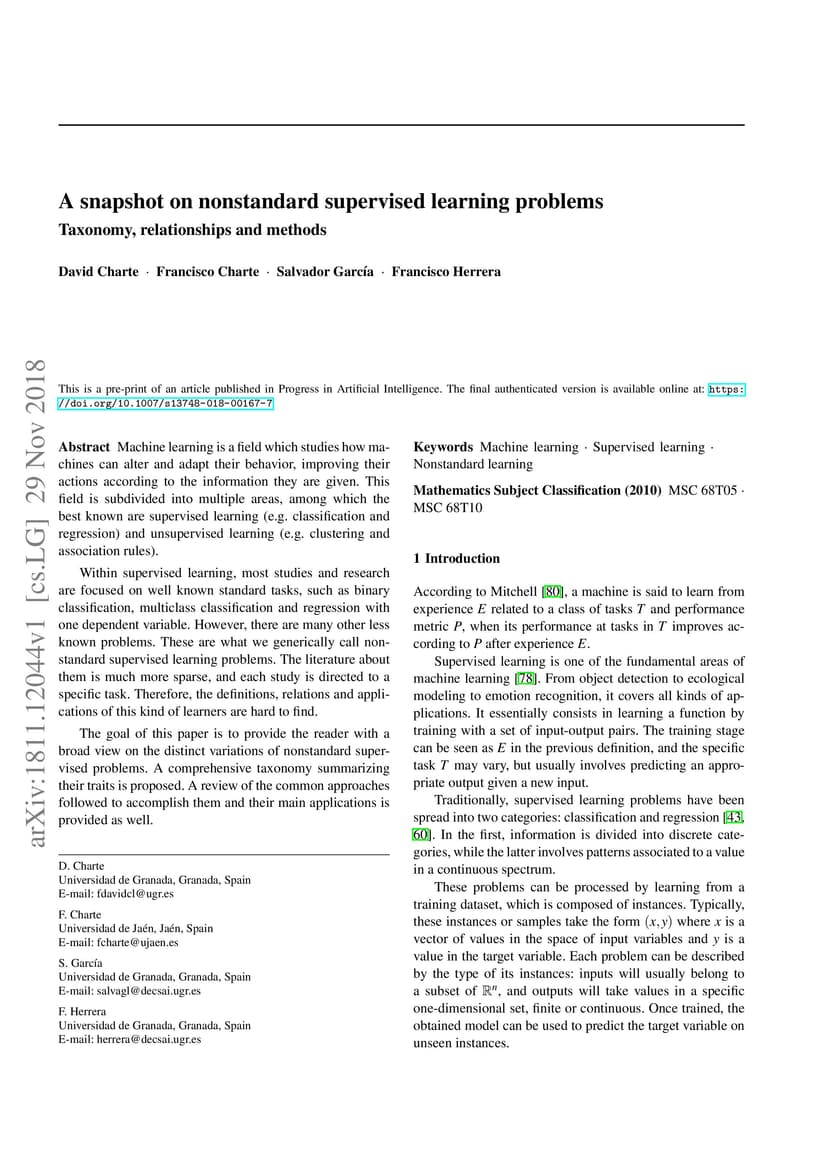 arXiv:1811.12044v1 [cs.LG] 29 Nov 2018

A snapshot on nonstandard supervised learning problems

Taxonomy, relationships and methods

David Charte · Francisco Charte · Salvador García · Francisco Herrera

This is a pre-print of an article published in Progress in Artificial Intelligence. The final authenticated version is available online at: https://doi.org/10.1007/s13748-018-00167-7

Abstract Machine learning is a field which studies how machines can alter and adapt their behavior, improving their actions according to the information they are given. This field is subdivided into multiple areas, among which the best known are supervised learning (e.g. classification and regression) and unsupervised learning (e.g. clustering and association rules).

Within supervised learning, most studies and research are focused on well known standard tasks, such as binary classification, multiclass classification and regression with one dependent variable. However, there are many other less known problems. These are what we generically call nonstandard supervised learning problems. The literature about them is much more sparse, and each study is directed to a specific task. Therefore, the definitions, relations and applications of this kind of learners are hard to find.

The goal of this paper is to provide the reader with a broad view on the distinct variations of nonstandard supervised problems. A comprehensive taxonomy summarizing their traits is proposed. A review of the common approaches followed to accomplish them and their main applications is provided as well.

D. Charte
Universidad de Granada, Granada, Spain
E-mail: fdavidcl@ugr.es

F. Charte
Universidad de Jaén, Jaén, Spain
E-mail: fcharte@ujaen.es

S. García
Universidad de Granada, Granada, Spain
E-mail: salvagl@decsai.ugr.es

F. Herrera
Universidad de Granada, Granada, Spain
E-mail: herrera@decsai.ugr.es

Keywords Machine learning · Supervised learning · Nonstandard learning

Mathematics Subject Classification (2010) MSC 68T05 · MSC 68T10

1 Introduction

According to Mitchell [80], a machine is said to learn from experience $E$ related to a class of tasks $T$ and performance metric $P$, when its performance at tasks in $T$ improves according to $P$ after experience $E$.

Supervised learning is one of the fundamental areas of machine learning [78]. From object detection to ecological modeling to emotion recognition, it covers all kinds of applications. It essentially consists in learning a function by training with a set of input-output pairs. The training stage can be seen as $E$ in the previous definition, and the specific task $T$ may vary, but usually involves predicting an appropriate output given a new input.

Traditionally, supervised learning problems have been spread into two categories: classification and regression [43, 60]. In the first, information is divided into discrete categories, while the latter involves patterns associated to a value in a continuous spectrum.

These problems can be processed by learning from a training dataset, which is composed of instances. Typically, these instances or samples take the form $(x, y)$ where $x$ is a vector of values in the space of input variables and $y$ is a value in the target variable. Each problem can be described by the type of its instances: inputs will usually belong to a subset of $\mathbb{R}^n$, and outputs will take values in a specific one-dimensional set, finite or continuous. Once trained, the obtained model can be used to predict the target variable on unseen instances.